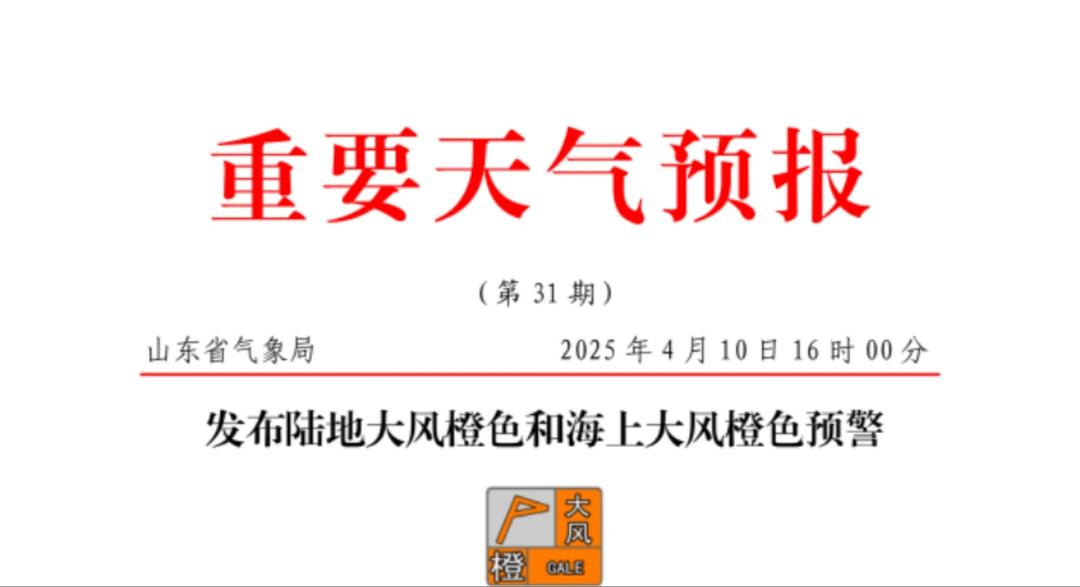 重要天气预报

（第 31 期）

山东省气象局　　2025 年 4 月 10 日 16 时 00 分

发布陆地大风橙色和海上大风橙色预警

大风
橙 GALE